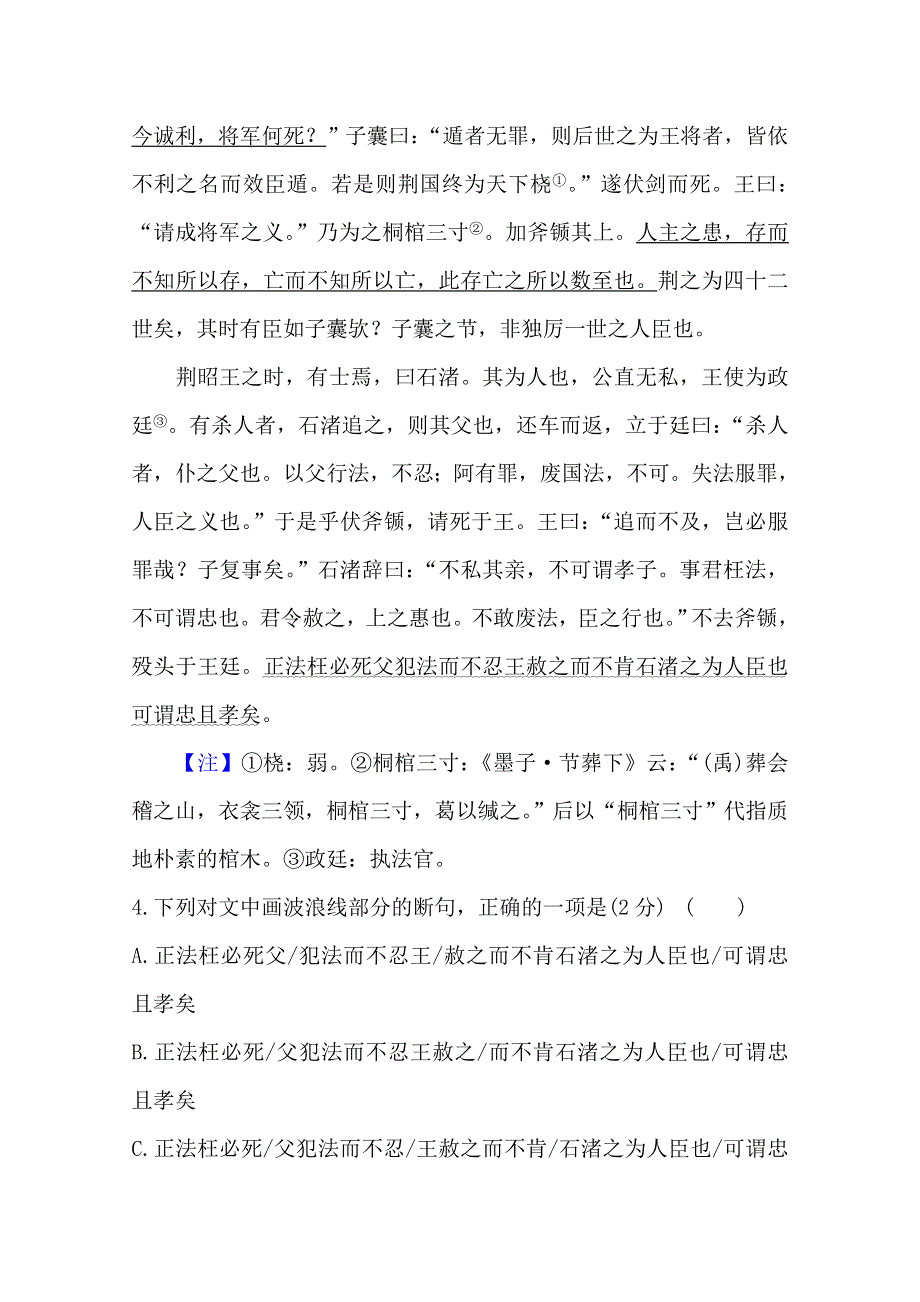 今诚利，将军何死？”子囊曰：“遁者无罪，则后世之为王将者，皆依不利之名而效臣遁。若是则荆国终为天下桡①。”遂伏剑而死。王曰：“请成将军之义。”乃为之桐棺三寸②。加斧锧其上。人主之患，存而不知所以存，亡而不知所以亡，此存亡之所以数至也。荆之为四十二世矣，其时有臣如子囊欤？子囊之节，非独厉一世之人臣也。

荆昭王之时，有士焉，曰石渚。其为人也，公直无私，王使为政廷③。有杀人者，石渚追之，则其父也，还车而返，立于廷曰：“杀人者，仆之父也。以父行法，不忍；阿有罪，废国法，不可。失法服罪，人臣之义也。”于是乎伏斧锧，请死于王。王曰：“追而不及，岂必服罪哉？子复事矣。”石渚辞曰：“不私其亲，不可谓孝子。事君枉法，不可谓忠也。君令赦之，上之惠也。不敢废法，臣之行也。”不去斧锧，殁头于王廷。正法枉必死父犯法而不忍王赦之而不肯石渚之为人臣也可谓忠且孝矣。

【注】①桡：弱。②桐棺三寸：《墨子·节葬下》云：“(禹)葬会稽之山，衣衾三领，桐棺三寸，葛以缄之。”后以“桐棺三寸”代指质地朴素的棺木。③政廷：执法官。

4.下列对文中画波浪线部分的断句，正确的一项是(2 分) (　　)

A.正法枉必死父/犯法而不忍王/赦之而不肯石渚之为人臣也/可谓忠且孝矣

B.正法枉必死/父犯法而不忍王赦之/而不肯石渚之为人臣也/可谓忠且孝矣

C.正法枉必死/父犯法而不忍/王赦之而不肯/石渚之为人臣也/可谓忠